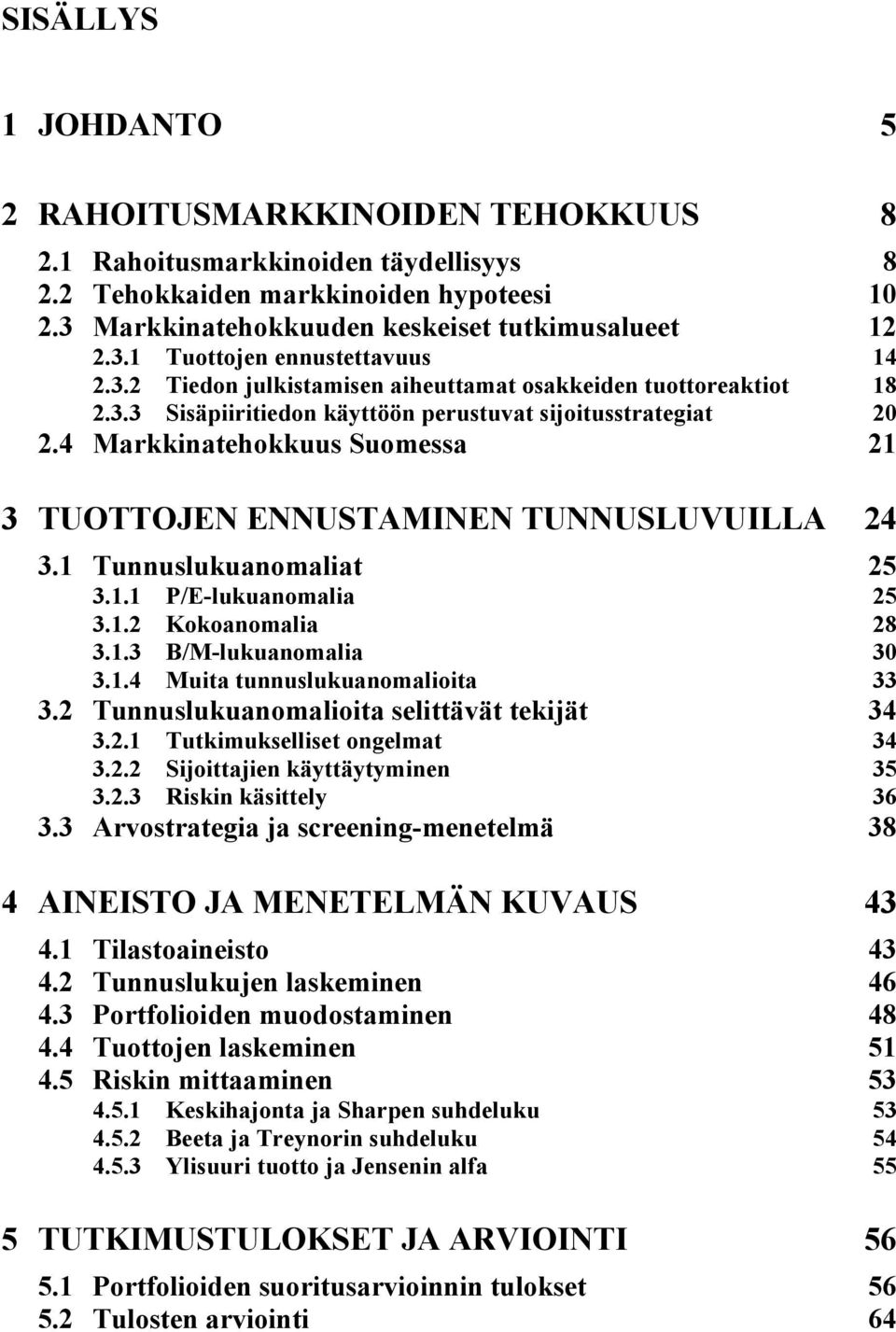 SISÄLLYS

1 JOHDANTO 5

2 RAHOITUSMARKKINOIDEN TEHOKKUUS 8

2.1 Rahoitusmarkkinoiden täydellisyys 8
2.2 Tehokkaiden markkinoiden hypoteesi 10
2.3 Markkinatehokkuuden keskeiset tutkimusalueet 12
2.3.1 Tuottojen ennustettavuus 14
2.3.2 Tiedon julkistamisen aiheuttamat osakkeiden tuottoreaktiot 18
2.3.3 Sisäpiiritiedon käyttöön perustuvat sijoitusstrategiat 20
2.4 Markkinatehokkuus Suomessa 21

3 TUOTTOJEN ENNUSTAMINEN TUNNUSLUVUILLA 24

3.1 Tunnuslukuanomaliat 25
3.1.1 P/E-lukuanomalia 25
3.1.2 Kokoanomalia 28
3.1.3 B/M-lukuanomalia 30
3.1.4 Muita tunnuslukuanomalioita 33
3.2 Tunnuslukuanomalioita selittävät tekijät 34
3.2.1 Tutkimukselliset ongelmat 34
3.2.2 Sijoittajien käyttäytyminen 35
3.2.3 Riskin käsittely 36
3.3 Arvostrategia ja screening-menetelmä 38

4 AINEISTO JA MENETELMÄN KUVAUS 43

4.1 Tilastoaineisto 43
4.2 Tunnuslukujen laskeminen 46
4.3 Portfolioiden muodostaminen 48
4.4 Tuottojen laskeminen 51
4.5 Riskin mittaaminen 53
4.5.1 Keskihajonta ja Sharpen suhdeluku 53
4.5.2 Beeta ja Treynorin suhdeluku 54
4.5.3 Ylisuuri tuotto ja Jensenin alfa 55

5 TUTKIMUSTULOKSET JA ARVIOINTI 56

5.1 Portfolioiden suoritusarvioinnin tulokset 56
5.2 Tulosten arviointi 64